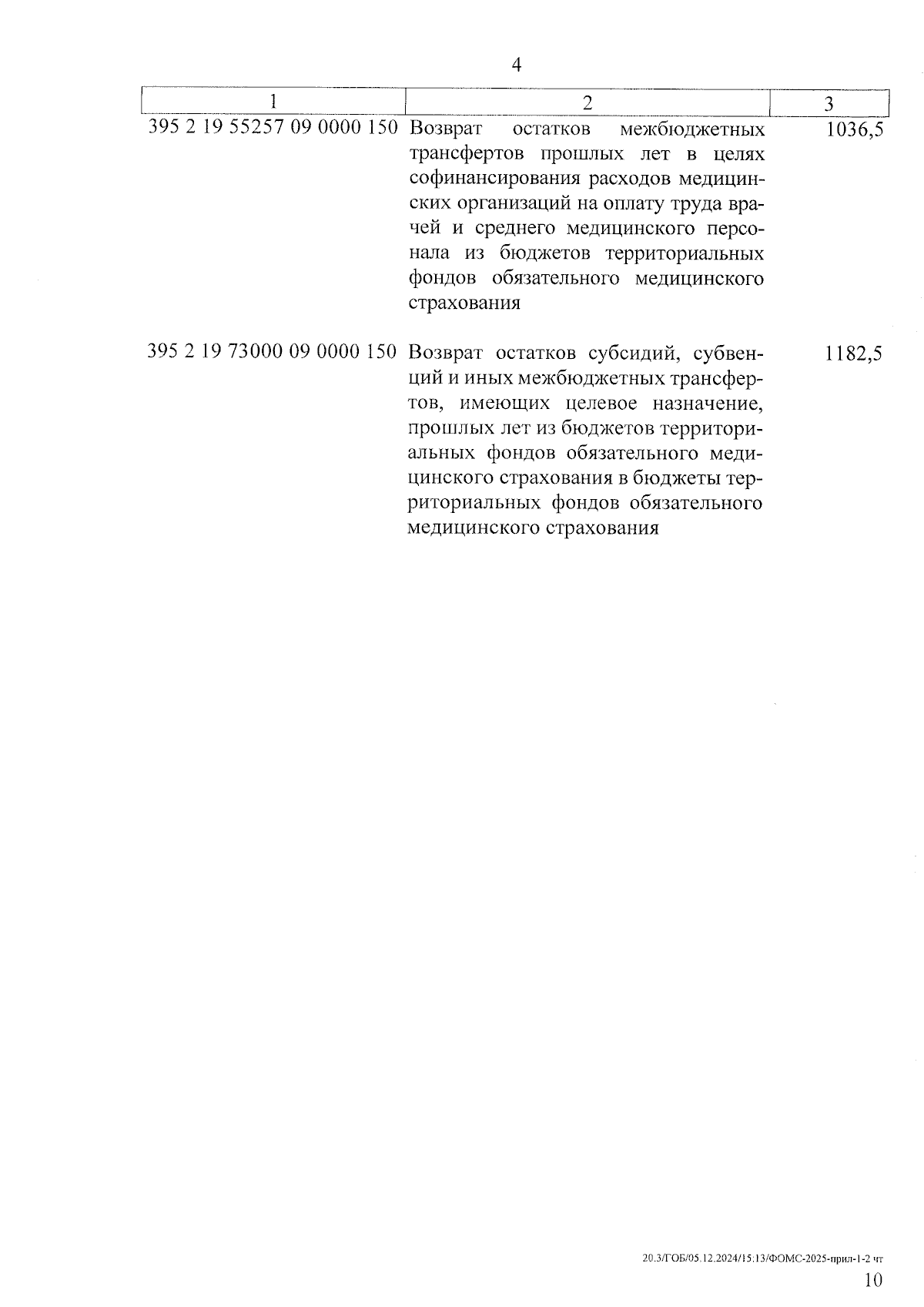 4

| 1 | 2 | 3 |
|---|---|---|
| 395 2 19 55257 09 0000 150 | Возврат остатков межбюджетных трансфертов прошлых лет в целях софинансирования расходов медицинских организаций на оплату труда врачей и среднего медицинского персонала из бюджетов территориальных фондов обязательного медицинского страхования | 1036,5 |
| 395 2 19 73000 09 0000 150 | Возврат остатков субсидий, субвенций и иных межбюджетных трансфертов, имеющих целевое назначение, прошлых лет из бюджетов территориальных фондов обязательного медицинского страхования в бюджеты территориальных фондов обязательного медицинского страхования | 1182,5 |

20.3/ГОБ/05.12.2024/15:13/ФОМС-2025-прил-1-2 чт

10